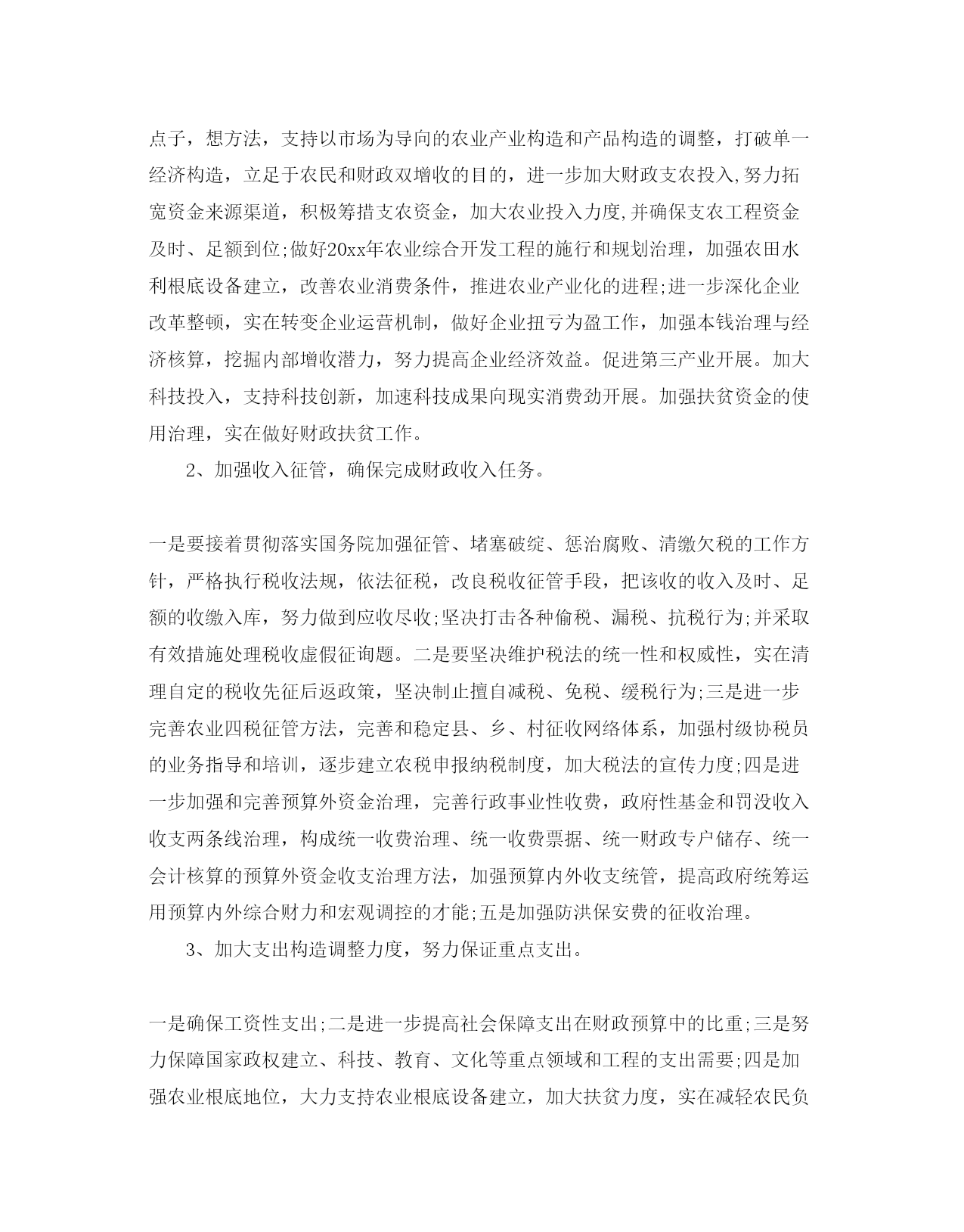 点子，想方法，支持以市场为导向的农业产业构造和产品构造的调整，打破单一经济构造，立足于农民和财政双增收的目的，进一步加大财政支农投入,努力拓宽资金来源渠道，积极筹措支农资金，加大农业投入力度,并确保支农工程资金及时、足额到位;做好20xx年农业综合开发工程的施行和规划治理，加强农田水利根底设备建立，改善农业消费条件，推进农业产业化的进程;进一步深化企业改革整顿，实在转变企业运营机制，做好企业扭亏为盈工作，加强本钱治理与经济核算，挖掘内部增收潜力，努力提高企业经济效益。促进第三产业开展。加大科技投入，支持科技创新，加速科技成果向现实消费劲开展。加强扶贫资金的使用治理，实在做好财政扶贫工作。

2、加强收入征管，确保完成财政收入任务。

一是要接着贯彻落实国务院加强征管、堵塞破绽、惩治腐败、清缴欠税的工作方针，严格执行税收法规，依法征税，改良税收征管手段，把该收的收入及时、足额的收缴入库，努力做到应收尽收;坚决打击各种偷税、漏税、抗税行为;并采取有效措施处理税收虚假征询题。二是要坚决维护税法的统一性和权威性，实在清理自定的税收先征后返政策，坚决制止擅自减税、免税、缓税行为;三是进一步完善农业四税征管方法，完善和稳定县、乡、村征收网络体系，加强村级协税员的业务指导和培训，逐步建立农税申报纳税制度，加大税法的宣传力度;四是进一步加强和完善预算外资金治理，完善行政事业性收费，政府性基金和罚没收入收支两条线治理，构成统一收费治理、统一收费票据、统一财政专户储存、统一会计核算的预算外资金收支治理方法，加强预算内外收支统管，提高政府统筹运用预算内外综合财力和宏观调控的才能;五是加强防洪保安费的征收治理。

3、加大支出构造调整力度，努力保证重点支出。

一是确保工资性支出;二是进一步提高社会保障支出在财政预算中的比重;三是努力保障国家政权建立、科技、教育、文化等重点领域和工程的支出需要;四是加强农业根底地位，大力支持农业根底设备建立，加大扶贫力度，实在减轻农民负